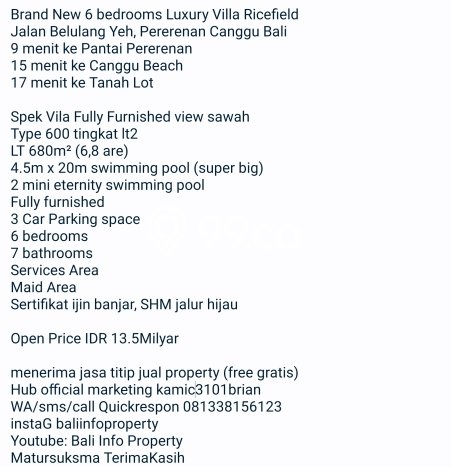 Brand New 6 bedrooms Luxury Villa Ricefield
Jalan Belulang Yeh, Pererenan Canggu Bali
9 menit ke Pantai Pererenan
15 menit ke Canggu Beach
17 menit ke Tanah Lot

Spek Vila Fully Furnished view sawah
Type 600 tingkat lt2
LT 680m² (6,8 are)
4.5m x 20m swimming pool (super big)
2 mini eternity swimming pool
Fully furnished
3 Car Parking space
6 bedrooms
7 bathrooms
Services Area
Maid Area
Sertifikat ijin banjar, SHM jalur hijau

Open Price IDR 13.5Milyar

menerima jasa titip jual property (free gratis)
Hub official marketing kamic3101brian
WA/sms/call Quickrespon 081338156123
instaG baliinfoproperty
Youtube: Bali Info Property
Matursuksma TerimaKasih